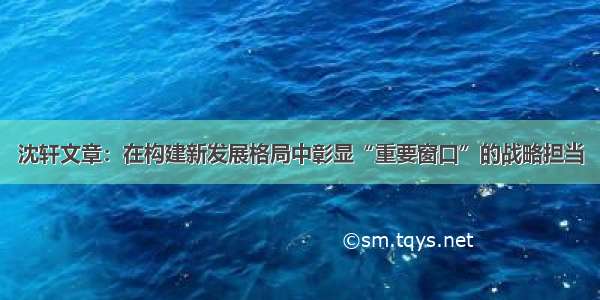 沈轩文章：在构建新发展格局中彰显“重要窗口”的战略担当

©sm.tqys.net